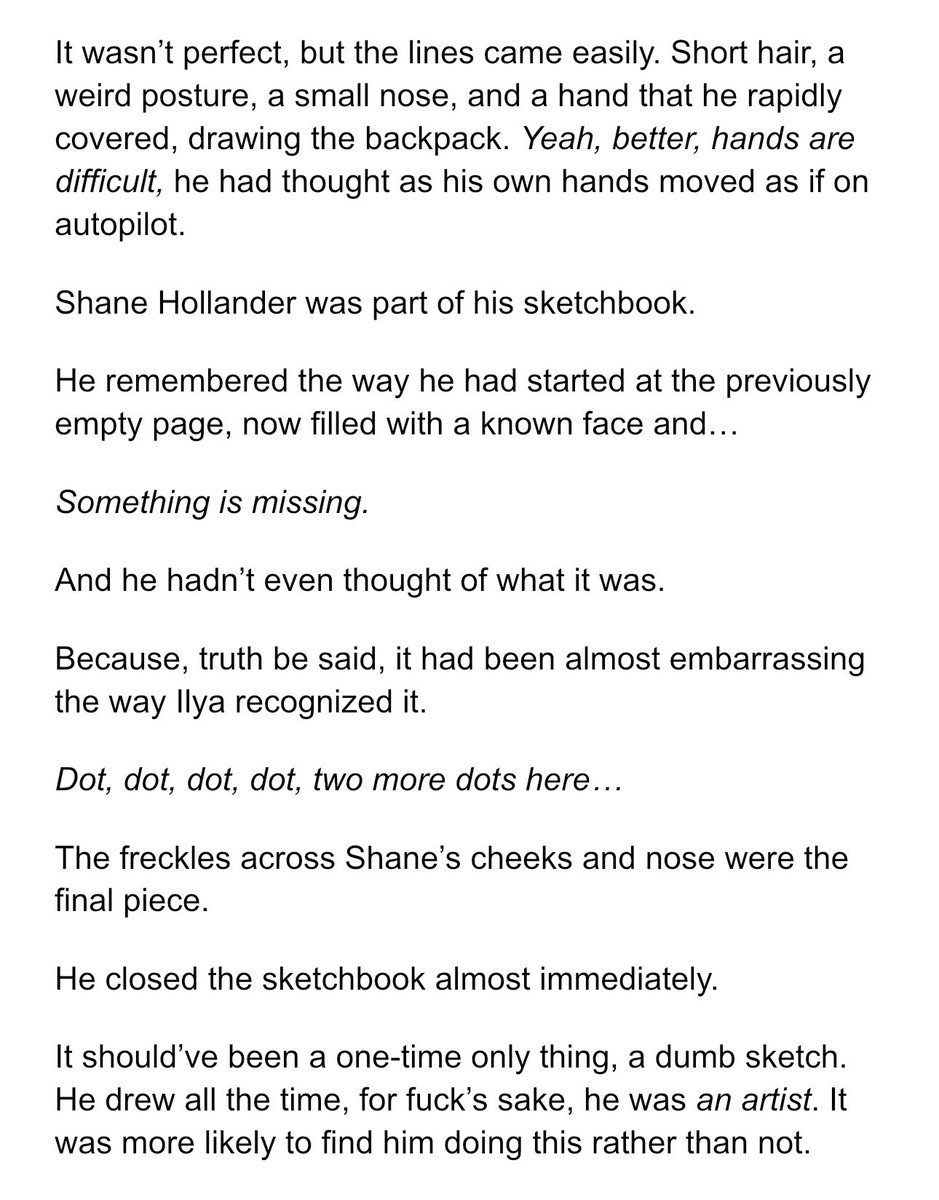 It wasn't perfect, but the lines came easily. Short hair, a weird posture, a small nose, and a hand that he rapidly covered, drawing the backpack. Yeah, better, hands are difficult, he had thought as his own hands moved as if on autopilot.

Shane Hollander was part of his sketchbook.

He remembered the way he had started at the previously empty page, now filled with a known face and…

Something is missing.

And he hadn't even thought of what it was.

Because, truth be said, it had been almost embarrassing the way Ilya recognized it.

Dot, dot, dot, dot, two more dots here…

The freckles across Shane's cheeks and nose were the final piece.

He closed the sketchbook almost immediately.

It should've been a one-time only thing, a dumb sketch. He drew all the time, for fuck's sake, he was an artist. It was more likely to find him doing this rather than not.